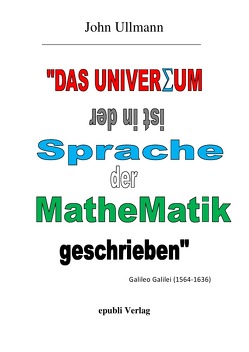 John Ullmann

"DAS UNIVERΣUM

ist in der

Sprache

der

MatheMatik

geschrieben"

Galileo Galilei (1564-1636)

epubli Verlag